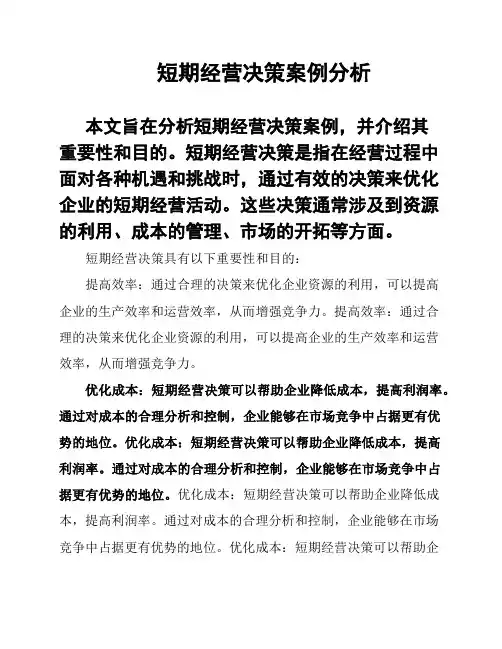 短期经营决策案例分析

本文旨在分析短期经营决策案例，并介绍其重要性和目的。短期经营决策是指在经营过程中面对各种机遇和挑战时，通过有效的决策来优化企业的短期经营活动。这些决策通常涉及到资源的利用、成本的管理、市场的开拓等方面。

短期经营决策具有以下重要性和目的：

提高效率：通过合理的决策来优化企业资源的利用，可以提高企业的生产效率和运营效率，从而增强竞争力。提高效率：通过合理的决策来优化企业资源的利用，可以提高企业的生产效率和运营效率，从而增强竞争力。

优化成本：短期经营决策可以帮助企业降低成本，提高利润率。通过对成本的合理分析和控制，企业能够在市场竞争中占据更有优势的地位。优化成本：短期经营决策可以帮助企业降低成本，提高利润率。通过对成本的合理分析和控制，企业能够在市场竞争中占据更有优势的地位。优化成本：短期经营决策可以帮助企业降低成本，提高利润率。通过对成本的合理分析和控制，企业能够在市场竞争中占据更有优势的地位。优化成本：短期经营决策可以帮助企